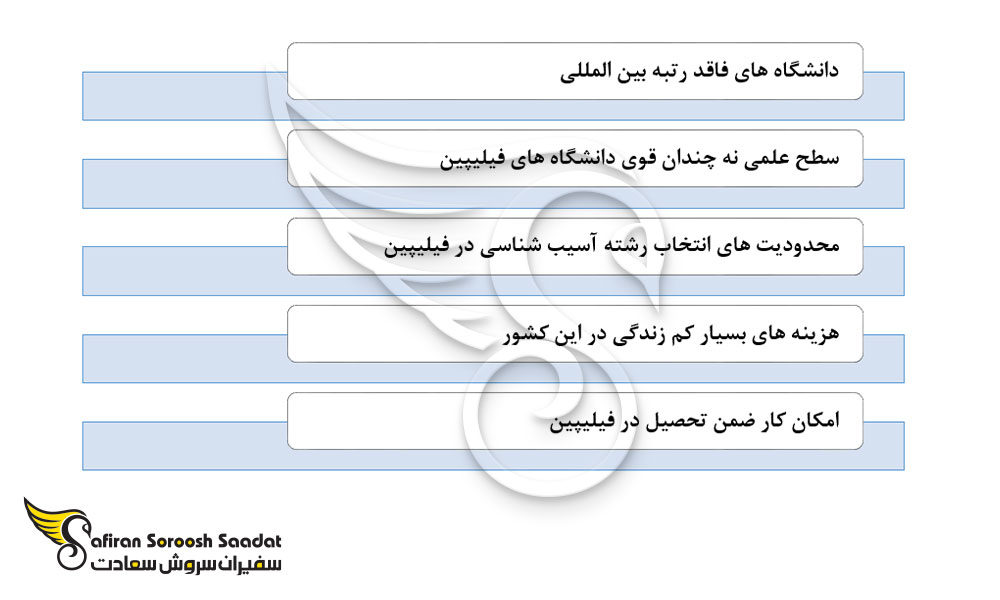 دانشگاه های فاقد رتبه بین المللی

سطح علمی نه چندان قوی دانشگاه های فیلیپین

محدودیت های انتخاب رشته آسیب شناسی در فیلیپین

هزینه های بسیار کم زندگی در این کشور

امکان کار ضمن تحصیل در فیلیپین

Safiran Soroosh Saadat
سفیران سروش سعادت